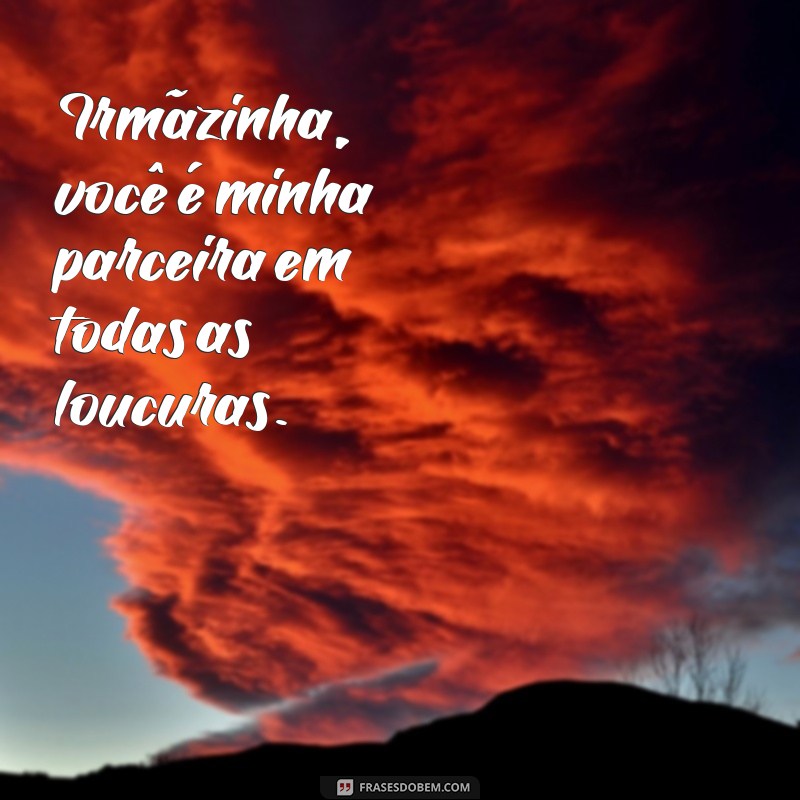 Irmãzinha, você é minha parceira em todas as loucuras.

FRASESDOBEM.COM